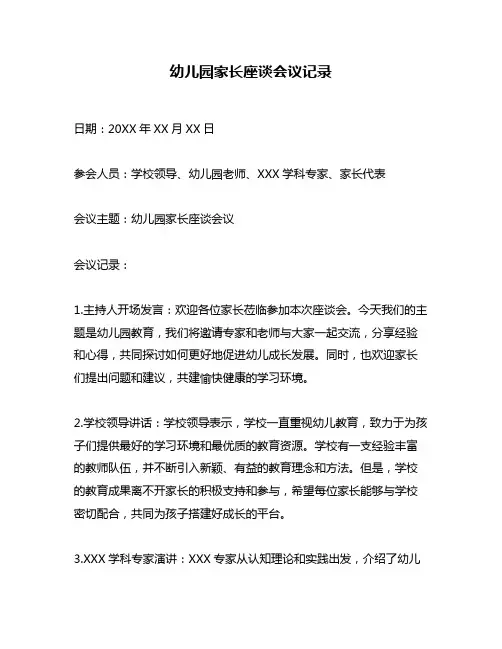 幼儿园家长座谈会议记录

日期：20XX 年 XX 月 XX 日

参会人员：学校领导、幼儿园老师、XXX 学科专家、家长代表

会议主题：幼儿园家长座谈会议

会议记录：

1.主持人开场发言：欢迎各位家长莅临参加本次座谈会。今天我们的主题是幼儿园教育，我们将邀请专家和老师与大家一起交流，分享经验和心得，共同探讨如何更好地促进幼儿成长发展。同时，也欢迎家长们提出问题和建议，共建愉快健康的学习环境。

2.学校领导讲话：学校领导表示，学校一直重视幼儿教育，致力于为孩子们提供最好的学习环境和最优质的教育资源。学校有一支经验丰富的教师队伍，并不断引入新颖、有益的教育理念和方法。但是，学校的教育成果离不开家长的积极支持和参与，希望每位家长能够与学校密切配合，共同为孩子搭建好成长的平台。

3.XXX 学科专家演讲：XXX 专家从认知理论和实践出发，介绍了幼儿